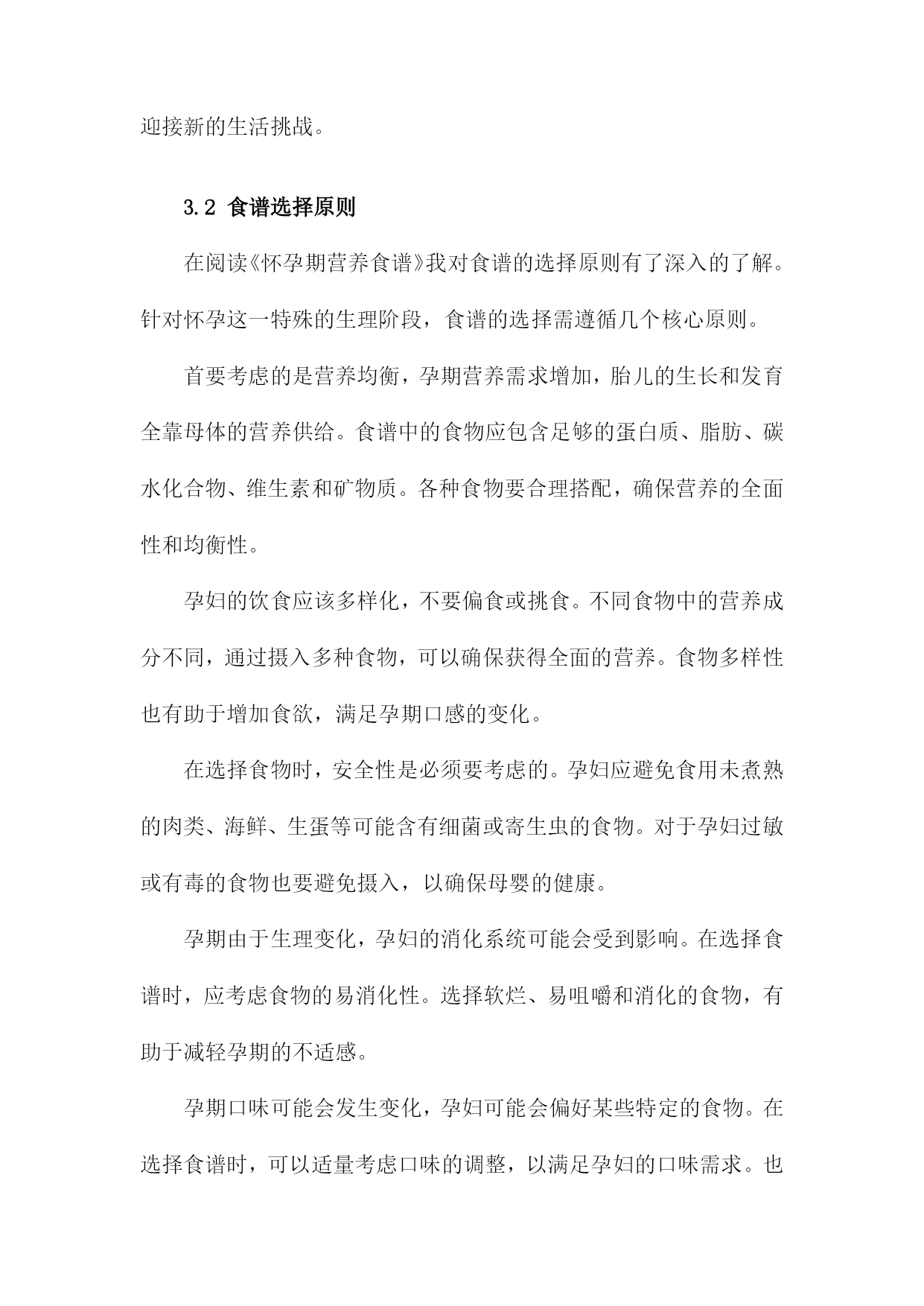 迎接新的生活挑战。

3.2 食谱选择原则

在阅读《怀孕期营养食谱》我对食谱的选择原则有了深入的了解。针对怀孕这一特殊的生理阶段，食谱的选择需遵循几个核心原则。

首要考虑的是营养均衡，孕期营养需求增加，胎儿的生长和发育全靠母体的营养供给。食谱中的食物应包含足够的蛋白质、脂肪、碳水化合物、维生素和矿物质。各种食物要合理搭配，确保营养的全面性和均衡性。

孕妇的饮食应该多样化，不要偏食或挑食。不同食物中的营养成分不同，通过摄入多种食物，可以确保获得全面的营养。食物多样性也有助于增加食欲，满足孕期口感的变化。

在选择食物时，安全性是必须要考虑的。孕妇应避免食用未煮熟的肉类、海鲜、生蛋等可能含有细菌或寄生虫的食物。对于孕妇过敏或有毒的食物也要避免摄入，以确保母婴的健康。

孕期由于生理变化，孕妇的消化系统可能会受到影响。在选择食谱时，应考虑食物的易消化性。选择软烂、易咀嚼和消化的食物，有助于减轻孕期的不适感。

孕期口味可能会发生变化，孕妇可能会偏好某些特定的食物。在选择食谱时，可以适量考虑口味的调整，以满足孕妇的口味需求。也